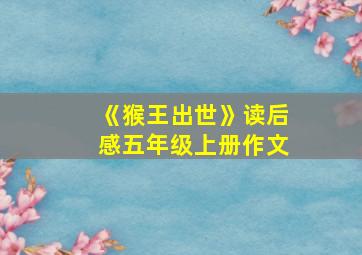 《猴王出世》读后感五年级上册作文